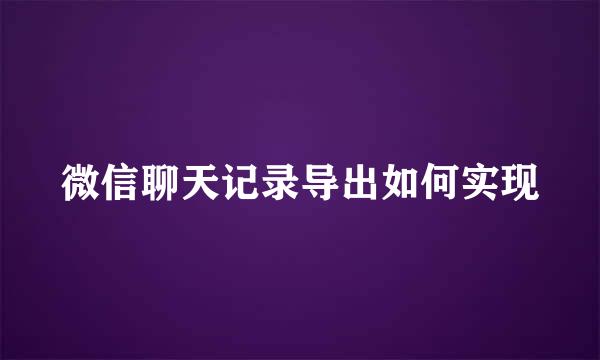 微信聊天记录导出如何实现